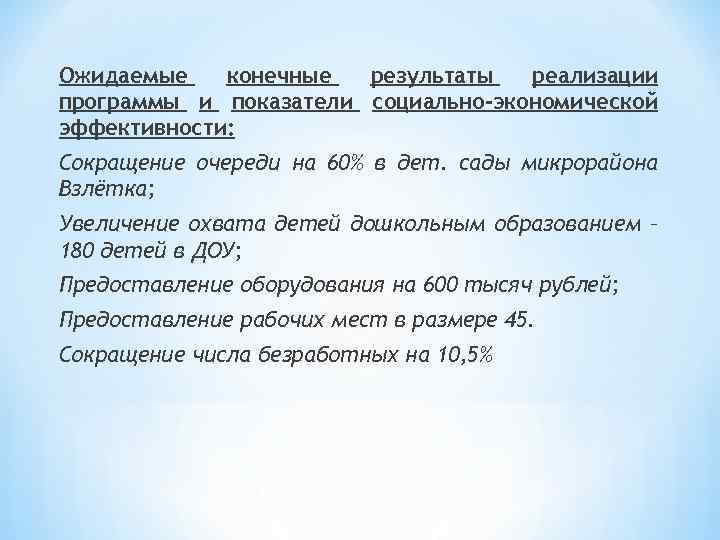 Ожидаемые конечные результаты реализации программы и показатели социально-экономической эффективности:

Сокращение очереди на 60% в дет. сады микрорайона Взлётка;

Увеличение охвата детей дошкольным образованием – 180 детей в ДОУ;

Предоставление оборудования на 600 тысяч рублей;

Предоставление рабочих мест в размере 45.

Сокращение числа безработных на 10,5%